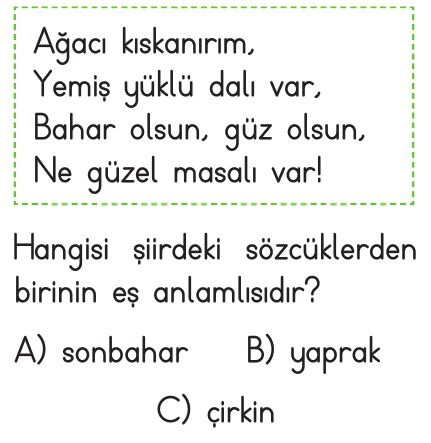 Ağacı kıskanırım,
Yemiş yüklü dalı var,
Bahar olsun, güz olsun,
Ne güzel masalı var!

Hangisi şiirdeki sözcüklerden birinin eş anlamlısıdır?

A) sonbahar B) yaprak

C) çirkin